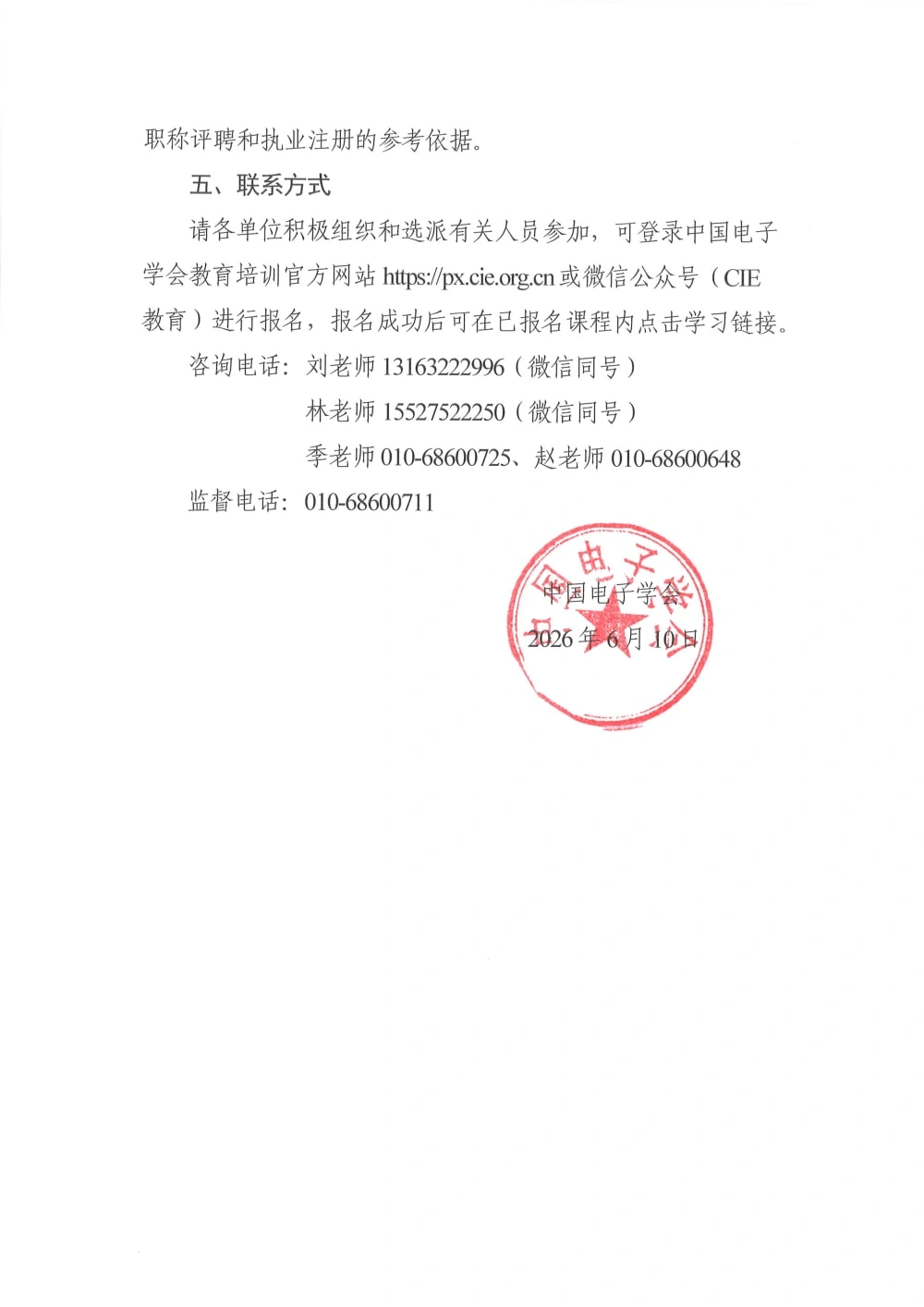 职称评聘和执业注册的参考依据。

五、联系方式

请各单位积极组织和选派有关人员参加，可登录中国电子学会教育培训官方网站https://px.cie.org.cn或微信公众号（CIE教育）进行报名，报名成功后可在已报名课程内点击学习链接。

咨询电话：刘老师13163222996（微信同号）

林老师15527522250（微信同号）

季老师010-68600725、赵老师010-68600648

监督电话：010-68600711

中国电子学会

2026年6月10日